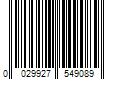 0 029927 549089